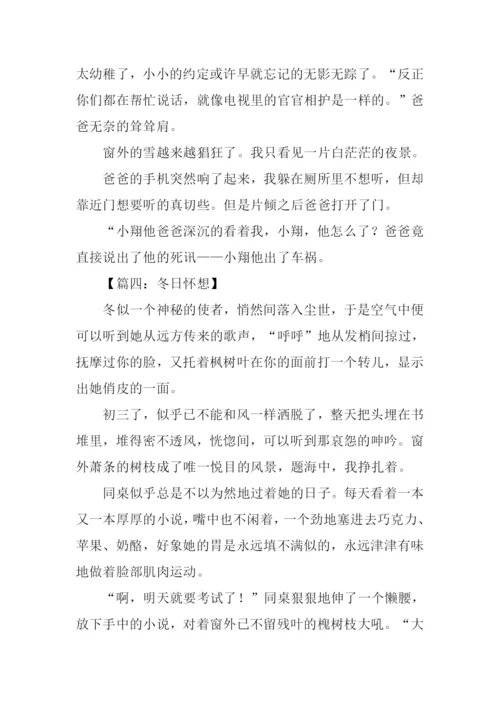 太幼稚了，小小的约定或许早就忘记的无影无踪了。“反正你们都在帮忙说话，就像电视里的官官相护是一样的。”爸爸无奈的耸耸肩。

窗外的雪越来越猖狂了。我只看见一片白茫茫的夜景。

爸爸的手机突然响了起来，我躲在厕所里不想听，但却靠近门想要听的真切些。但是片倾之后爸爸打开了门。

“小翔他爸爸深沉的看着我，小翔，他怎么了？爸爸竟直接说出了他的死讯——小翔他出了车祸。

【篇四：冬日怀想】

冬似一个神秘的使者，悄然间落入尘世，于是空气中便可以听到她从远方传来的歌声，“呼呼”地从发梢间掠过，抚摩过你的脸，又托着枫树叶在你的面前打一个转儿，显示出她俏皮的一面。

初三了，似乎已不能和风一样洒脱了，整天把头埋在书堆里，堆得密不透风，恍惚间，可以听到那哀怨的呻吟。窗外萧条的树枝成了唯一悦目的风景，题海中，我挣扎着。

同桌似乎总是不以为然地过着她的日子。每天看着一本又一本厚厚的小说，嘴中也不闲着，一个劲地塞进去巧克力、苹果、奶酪，好象她的胃是永远填不满似的，永远津津有味地做着脸部肌肉运动。

“啊，明天就要考试了！”同桌狠狠地伸了一个懒腰，放下手中的小说，对着窗外已不留残叶的槐树枝大吼。“大